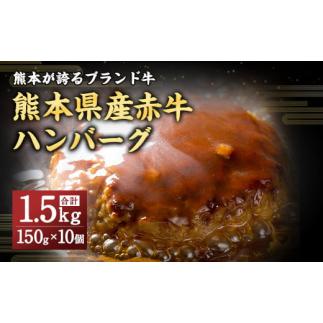 熊本が誇るブランド牛
熊本県産赤牛
ハンバーグ

合計
1.5kg
150g×10個